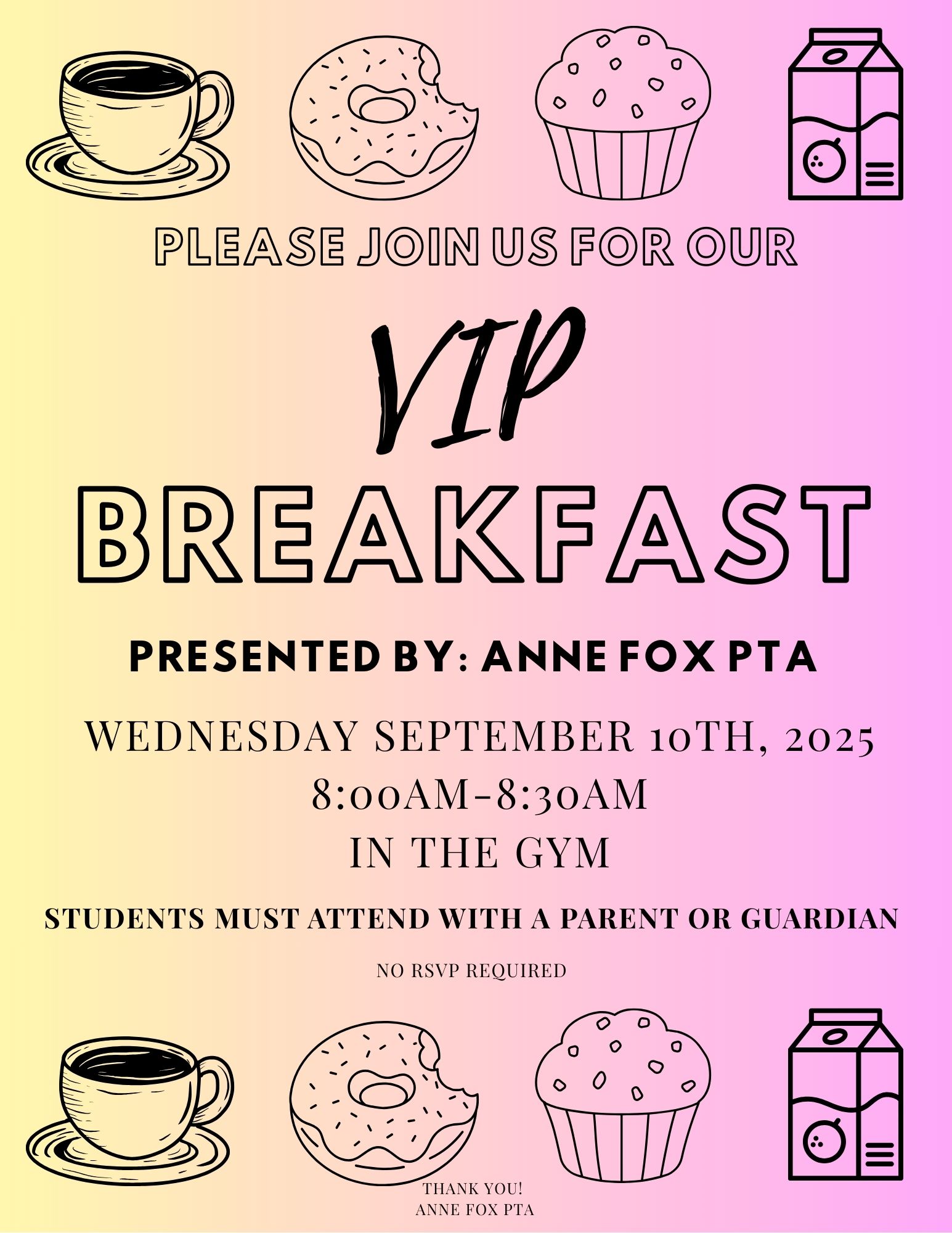 PLEASE JOIN US FOR OUR

VIP

BREAKFAST

PRESENTED BY: ANNE FOX PTA

WEDNESDAY SEPTEMBER 10TH, 2025
8:00AM-8:30AM
IN THE GYM

STUDENTS MUST ATTEND WITH A PARENT OR GUARDIAN

NO RSVP REQUIRED

THANK YOU!
ANNE FOX PTA